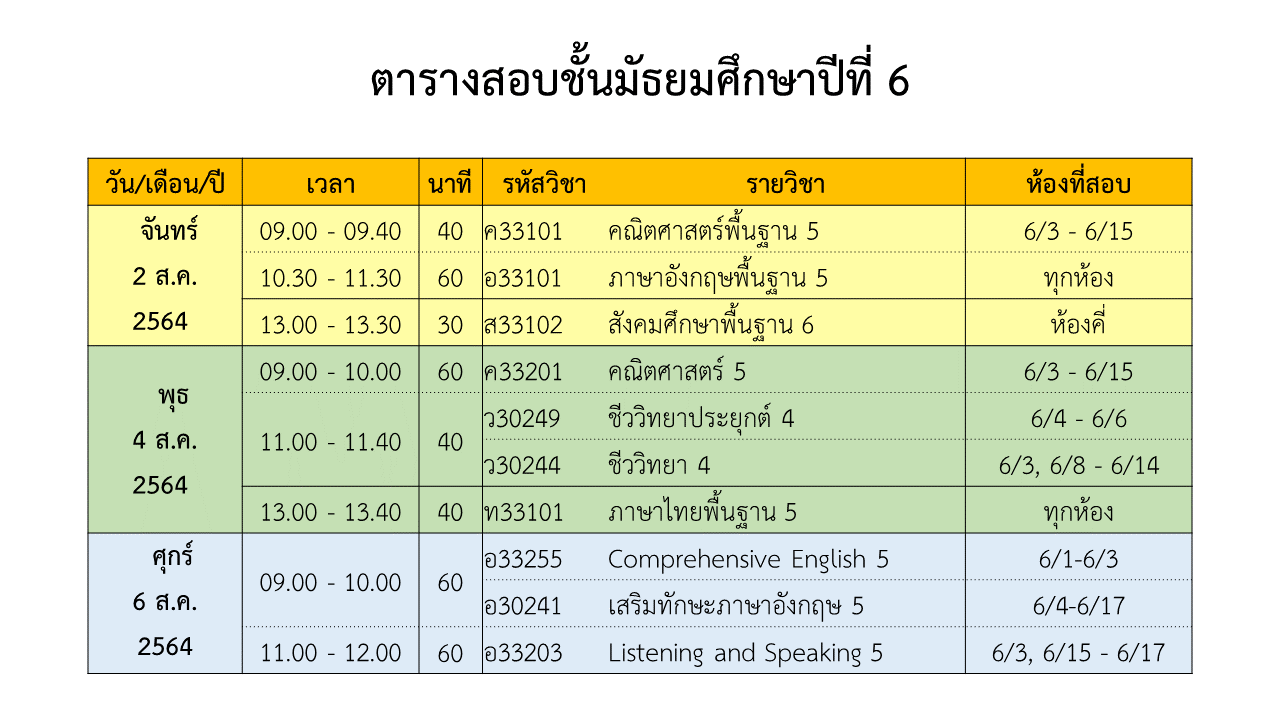 ตารางสอบชั้นมัธยมศึกษาปีที่ 6

| วัน/เดือน/ปี | เวลา | นาที | รหัสวิชา | รายวิชา | ห้องที่สอบ |
|---|---|---|---|---|---|
| จันทร์ 2 ส.ค. 2564 | 09.00 - 09.40 | 40 | ค33101 | คณิตศาสตร์พื้นฐาน 5 | 6/3 - 6/15 |
| | 10.30 - 11.30 | 60 | อ33101 | ภาษาอังกฤษพื้นฐาน 5 | ทุกห้อง |
| | 13.00 - 13.30 | 30 | ส33102 | สังคมศึกษาพื้นฐาน 6 | ห้องคี่ |
| พุธ 4 ส.ค. 2564 | 09.00 - 10.00 | 60 | ค33201 | คณิตศาสตร์ 5 | 6/3 - 6/15 |
| | 11.00 - 11.40 | 40 | ว30249 | ชีววิทยาประยุกต์ 4 | 6/4 - 6/6 |
| | | | ว30244 | ชีววิทยา 4 | 6/3, 6/8 - 6/14 |
| | 13.00 - 13.40 | 40 | ท33101 | ภาษาไทยพื้นฐาน 5 | ทุกห้อง |
| ศุกร์ 6 ส.ค. 2564 | 09.00 - 10.00 | 60 | อ33255 | Comprehensive English 5 | 6/1-6/3 |
| | | | อ30241 | เสริมทักษะภาษาอังกฤษ 5 | 6/4-6/17 |
| | 11.00 - 12.00 | 60 | อ33203 | Listening and Speaking 5 | 6/3, 6/15 - 6/17 |